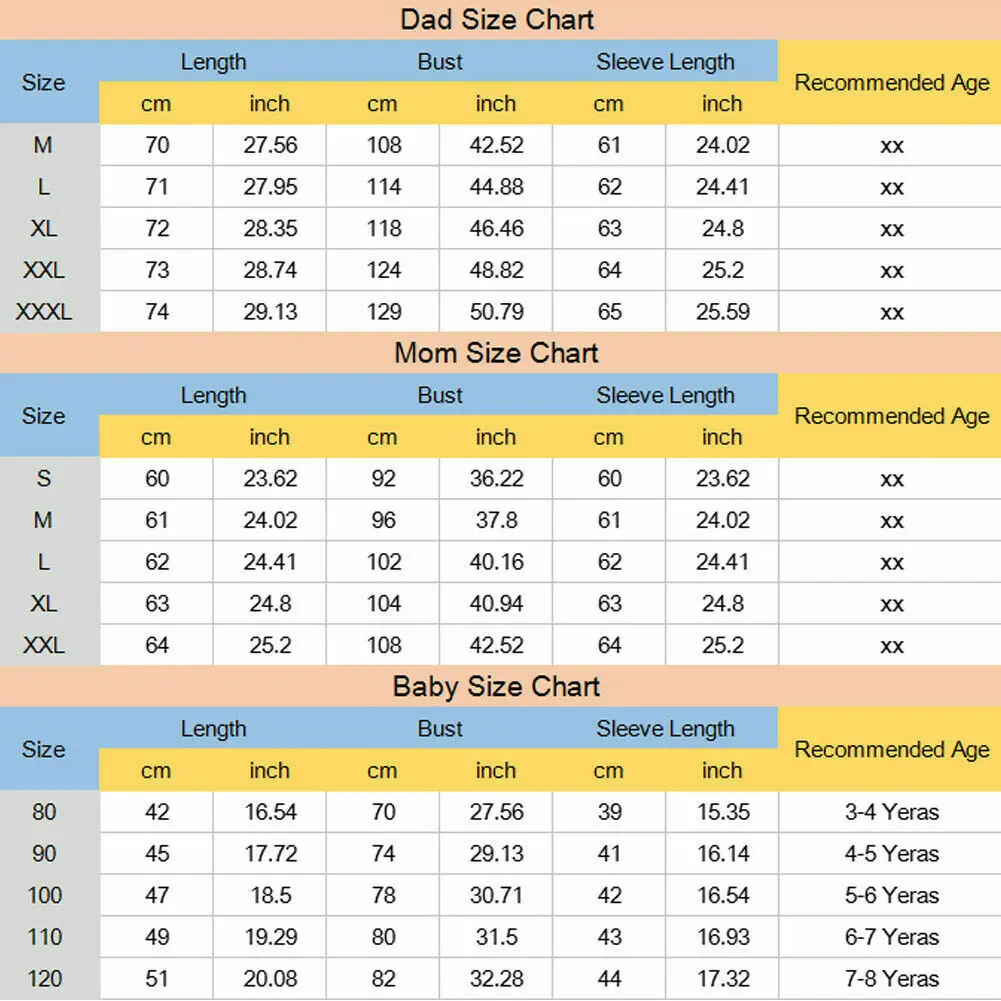 Dad Size Chart

| Size | Length cm | Length inch | Bust cm | Bust inch | Sleeve Length cm | Sleeve Length inch | Recommended Age |
|---|---|---|---|---|---|---|---|
| M | 70 | 27.56 | 108 | 42.52 | 61 | 24.02 | xx |
| L | 71 | 27.95 | 114 | 44.88 | 62 | 24.41 | xx |
| XL | 72 | 28.35 | 118 | 46.46 | 63 | 24.8 | xx |
| XXL | 73 | 28.74 | 124 | 48.82 | 64 | 25.2 | xx |
| XXXL | 74 | 29.13 | 129 | 50.79 | 65 | 25.59 | xx |

Mom Size Chart

| Size | Length cm | Length inch | Bust cm | Bust inch | Sleeve Length cm | Sleeve Length inch | Recommended Age |
|---|---|---|---|---|---|---|---|
| S | 60 | 23.62 | 92 | 36.22 | 60 | 23.62 | xx |
| M | 61 | 24.02 | 96 | 37.8 | 61 | 24.02 | xx |
| L | 62 | 24.41 | 102 | 40.16 | 62 | 24.41 | xx |
| XL | 63 | 24.8 | 104 | 40.94 | 63 | 24.8 | xx |
| XXL | 64 | 25.2 | 108 | 42.52 | 64 | 25.2 | xx |

Baby Size Chart

| Size | Length cm | Length inch | Bust cm | Bust inch | Sleeve Length cm | Sleeve Length inch | Recommended Age |
|---|---|---|---|---|---|---|---|
| 80 | 42 | 16.54 | 70 | 27.56 | 39 | 15.35 | 3-4 Yeras |
| 90 | 45 | 17.72 | 74 | 29.13 | 41 | 16.14 | 4-5 Yeras |
| 100 | 47 | 18.5 | 78 | 30.71 | 42 | 16.54 | 5-6 Yeras |
| 110 | 49 | 19.29 | 80 | 31.5 | 43 | 16.93 | 6-7 Yeras |
| 120 | 51 | 20.08 | 82 | 32.28 | 44 | 17.32 | 7-8 Yeras |